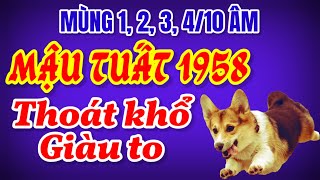 MÙNG 1, 2, 3, 4/10 ÂM

MẬU TUẤT 1958

Thoát khổ Giàu to